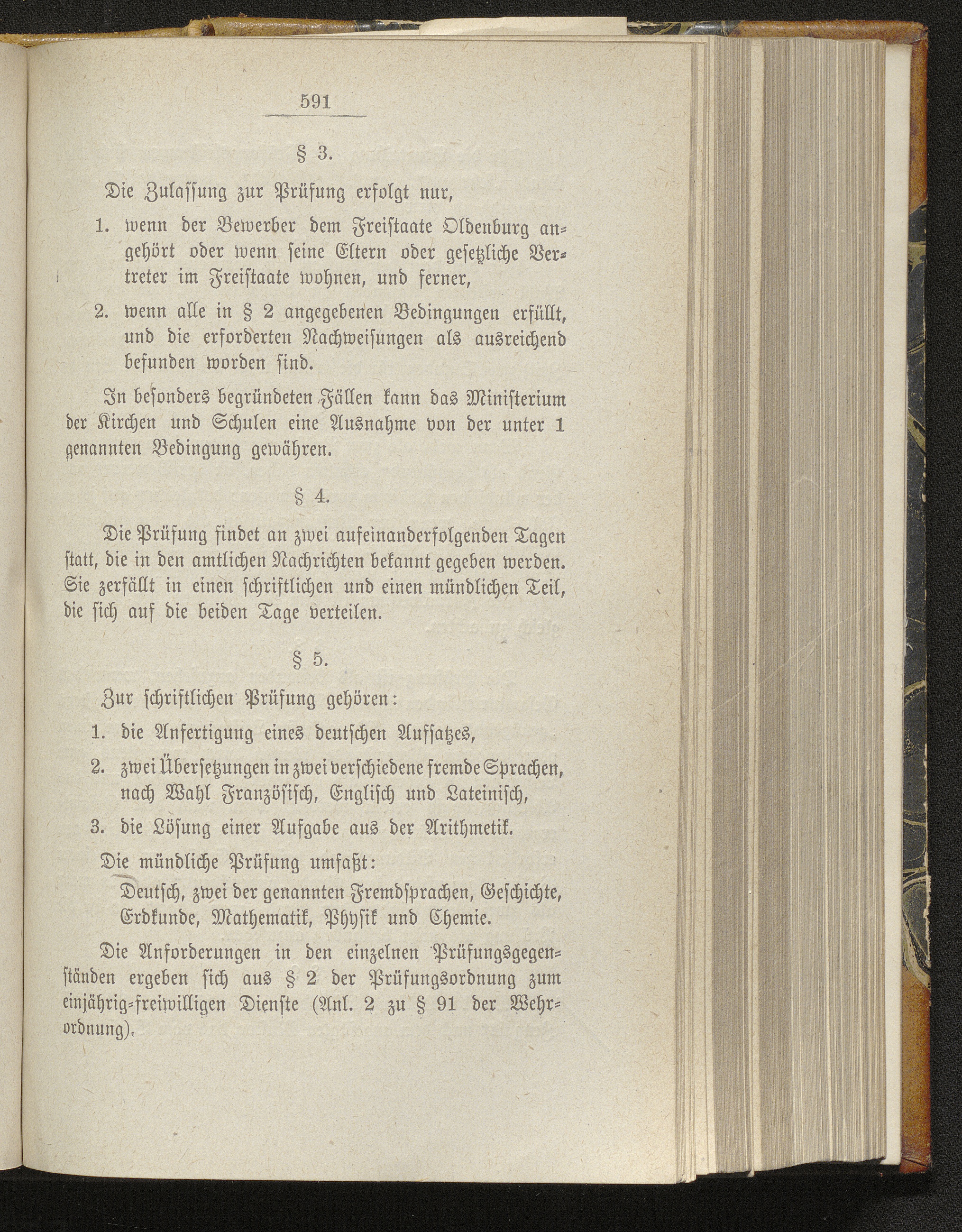 591

§ 3.

Die Zulassung zur Prüfung erfolgt nur,

1. wenn der Bewerber dem Freistaate Oldenburg angehört oder wenn seine Eltern oder gesetzliche Vertreter im Freistaate wohnen, und ferner,

2. wenn alle in § 2 angegebenen Bedingungen erfüllt, und die erforderten Nachweisungen als ausreichend befunden worden sind.

In besonders begründeten Fällen kann das Ministerium der Kirchen und Schulen eine Ausnahme von der unter 1 genannten Bedingung gewähren.

§ 4.

Die Prüfung findet an zwei aufeinanderfolgenden Tagen statt, die in den amtlichen Nachrichten bekannt gegeben werden. Sie zerfällt in einen schriftlichen und einen mündlichen Teil, die sich auf die beiden Tage verteilen.

§ 5.

Zur schriftlichen Prüfung gehören:

1. die Anfertigung eines deutschen Aufsatzes,

2. zwei Übersetzungen in zwei verschiedene fremde Sprachen, nach Wahl Französisch, Englisch und Lateinisch,

3. die Lösung einer Aufgabe aus der Arithmetik.

Die mündliche Prüfung umfaßt:

Deutsch, zwei der genannten Fremdsprachen, Geschichte, Erdkunde, Mathematik, Physik und Chemie.

Die Anforderungen in den einzelnen Prüfungsgegenständen ergeben sich aus § 2 der Prüfungsordnung zum einjährig-freiwilligen Dienste (Anl. 2 zu § 91 der Wehrordnung).